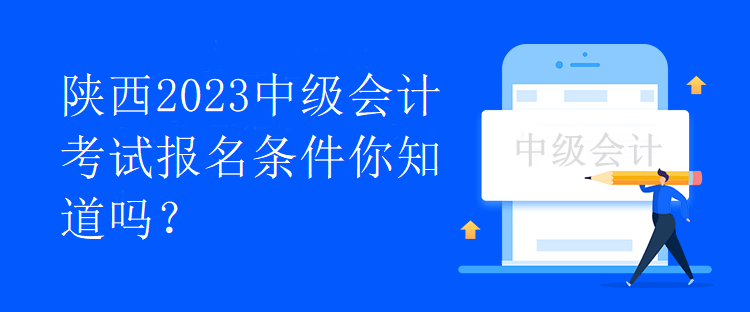 陕西2023中级会计考试报名条件你知道吗？

中级会计